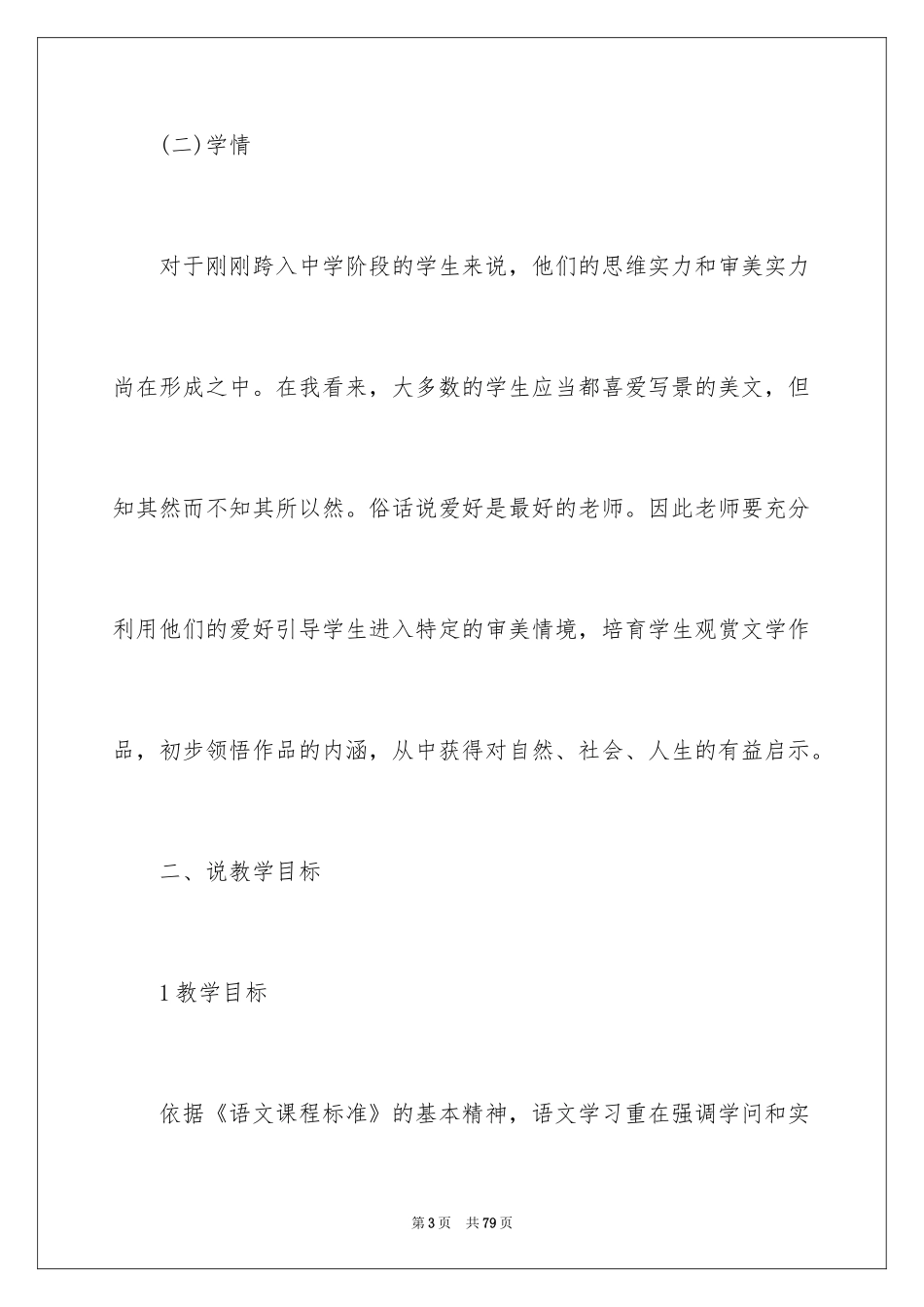 (二)学情

对于刚刚跨入中学阶段的学生来说，他们的思维实力和审美实力尚在形成之中。在我看来，大多数的学生应当都喜爱写景的美文，但知其然而不知其所以然。俗话说爱好是最好的老师。因此老师要充分利用他们的爱好引导学生进入特定的审美情境，培育学生观赏文学作品，初步领悟作品的内涵，从中获得对自然、社会、人生的有益启示。

二、说教学目标

1 教学目标

依据《语文课程标准》的基本精神，语文学习重在强调学问和实

第 3 页 共 79 页